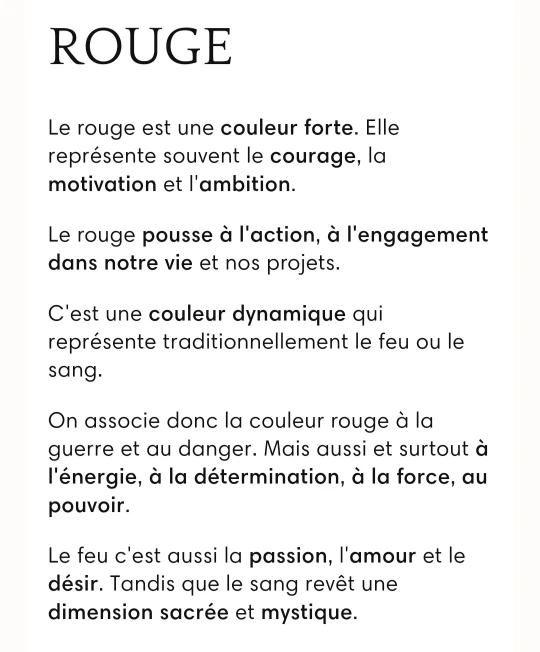 ROUGE

Le rouge est une couleur forte. Elle représente souvent le courage, la motivation et l'ambition.

Le rouge pousse à l'action, à l'engagement dans notre vie et nos projets.

C'est une couleur dynamique qui représente traditionnellement le feu ou le sang.

On associe donc la couleur rouge à la guerre et au danger. Mais aussi et surtout à l'énergie, à la détermination, à la force, au pouvoir.

Le feu c'est aussi la passion, l'amour et le désir. Tandis que le sang revêt une dimension sacrée et mystique.